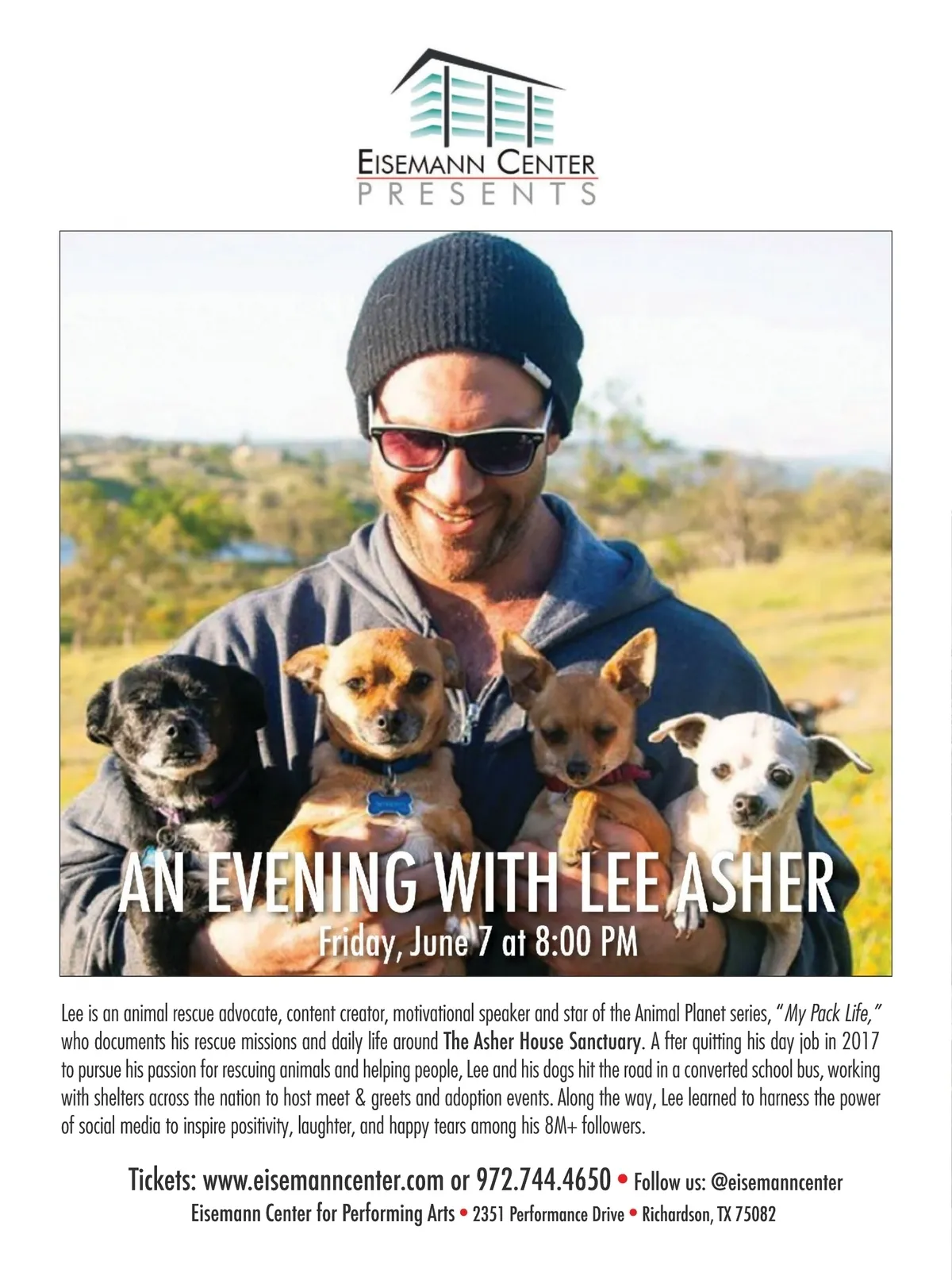 EISEMANN CENTER
PRESENTS

AN EVENING WITH LEE ASHER
Friday, June 7 at 8:00 PM

Lee is an animal rescue advocate, content creator, motivational speaker and star of the Animal Planet series, "My Pack Life," who documents his rescue missions and daily life around The Asher House Sanctuary. A fter quitting his day job in 2017 to pursue his passion for rescuing animals and helping people, Lee and his dogs hit the road in a converted school bus, working with shelters across the nation to host meet & greets and adoption events. Along the way, Lee learned to harness the power of social media to inspire positivity, laughter, and happy tears among his 8M+ followers.

Tickets: www.eisemanncenter.com or 972.744.4650 • Follow us: @eisemanncenter
Eisemann Center for Performing Arts • 2351 Performance Drive • Richardson, TX 75082